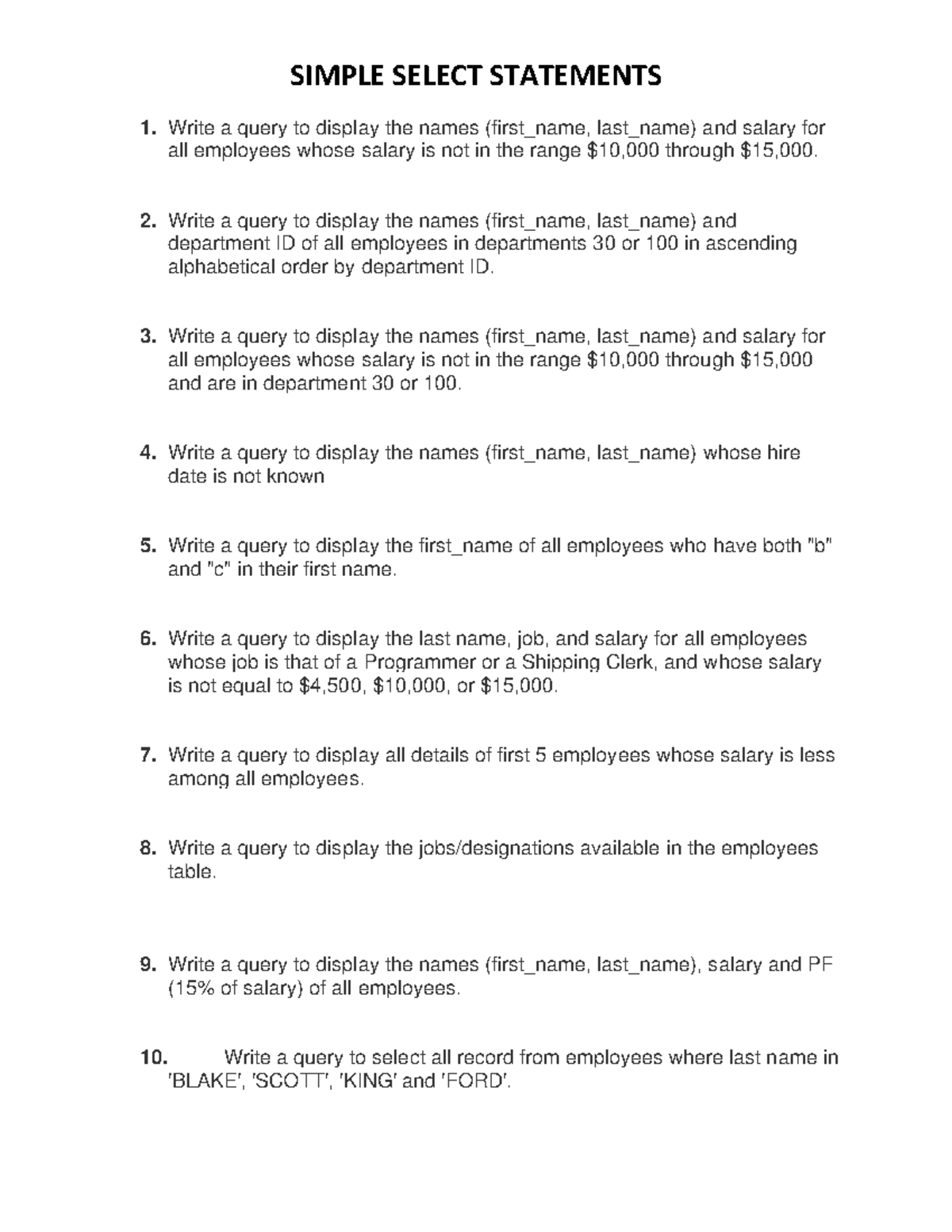 SIMPLE SELECT STATEMENTS

1. Write a query to display the names (first_name, last_name) and salary for all employees whose salary is not in the range \$10,000 through \$15,000.

2. Write a query to display the names (first_name, last_name) and department ID of all employees in departments 30 or 100 in ascending alphabetical order by department ID.

3. Write a query to display the names (first_name, last_name) and salary for all employees whose salary is not in the range \$10,000 through \$15,000 and are in department 30 or 100.

4. Write a query to display the names (first_name, last_name) whose hire date is not known

5. Write a query to display the first_name of all employees who have both "b" and "c" in their first name.

6. Write a query to display the last name, job, and salary for all employees whose job is that of a Programmer or a Shipping Clerk, and whose salary is not equal to \$4,500, \$10,000, or \$15,000.

7. Write a query to display all details of first 5 employees whose salary is less among all employees.

8. Write a query to display the jobs/designations available in the employees table.

9. Write a query to display the names (first_name, last_name), salary and PF (15% of salary) of all employees.

10. Write a query to select all record from employees where last name in 'BLAKE', 'SCOTT', 'KING' and 'FORD'.